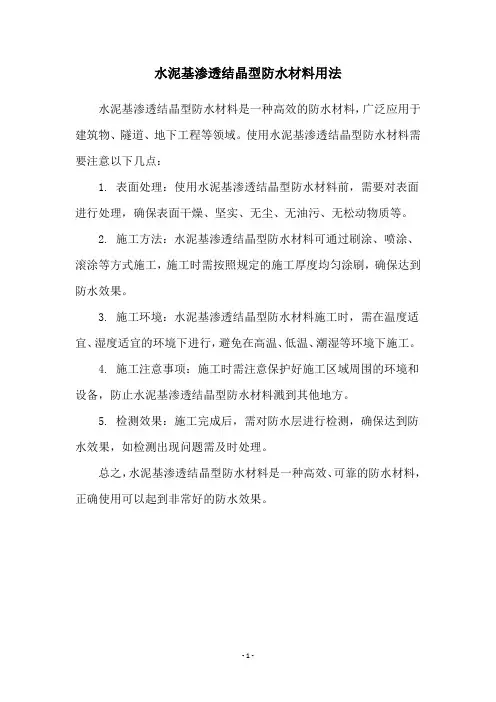 水泥基渗透结晶型防水材料用法

水泥基渗透结晶型防水材料是一种高效的防水材料，广泛应用于建筑物、隧道、地下工程等领域。使用水泥基渗透结晶型防水材料需要注意以下几点：

1. 表面处理：使用水泥基渗透结晶型防水材料前，需要对表面进行处理，确保表面干燥、坚实、无尘、无油污、无松动物质等。

2. 施工方法：水泥基渗透结晶型防水材料可通过刷涂、喷涂、滚涂等方式施工，施工时需按照规定的施工厚度均匀涂刷，确保达到防水效果。

3. 施工环境：水泥基渗透结晶型防水材料施工时，需在温度适宜、湿度适宜的环境下进行，避免在高温、低温、潮湿等环境下施工。

4. 施工注意事项：施工时需注意保护好施工区域周围的环境和设备，防止水泥基渗透结晶型防水材料溅到其他地方。

5. 检测效果：施工完成后，需对防水层进行检测，确保达到防水效果，如检测出现问题需及时处理。

总之，水泥基渗透结晶型防水材料是一种高效、可靠的防水材料，正确使用可以起到非常好的防水效果。

- 1 -